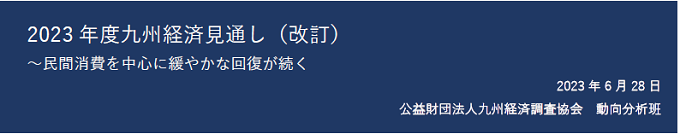 2023 年度九州経済見通し（改訂）
～民間消費を中心に緩やかな回復が続く

2023 年 6 月 28 日
公益財団法人九州経済調査協会　動向分析班